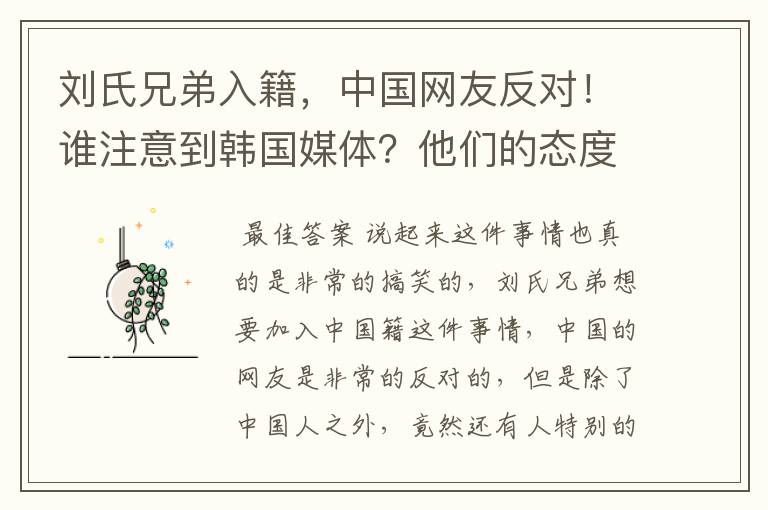 刘氏兄弟入籍，中国网友反对！谁注意到韩国媒体？他们的态度

最佳答案 说起来这件事情也真的是非常的搞笑的，刘氏兄弟想要加入中国籍这件事情，中国的网友是非常的反对的，但是除了中国人之外，竟然还有人特别的